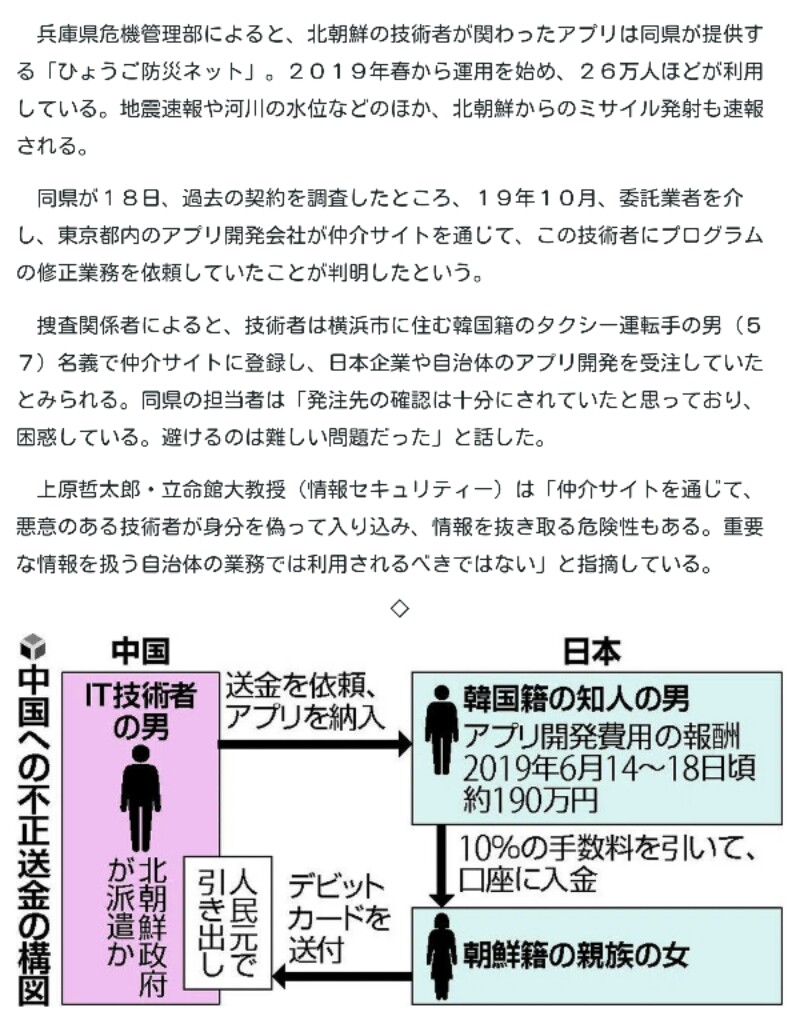 兵庫県危機管理部によると、北朝鮮の技術者が関わったアプリは同県が提供する「ひょうご防災ネット」。２０１９年春から運用を始め、２６万人ほどが利用している。地震速報や河川の水位などのほか、北朝鮮からのミサイル発射も速報される。

同県が１８日、過去の契約を調査したところ、１９年１０月、委託業者を介し、東京都内のアプリ開発会社が仲介サイトを通じて、この技術者にプログラムの修正業務を依頼していたことが判明したという。

捜査関係者によると、技術者は横浜市に住む韓国籍のタクシー運転手の男（５７）名義で仲介サイトに登録し、日本企業や自治体のアプリ開発を受注していたとみられる。同県の担当者は「発注先の確認は十分にされていたと思っており、困惑している。避けるのは難しい問題だった」と話した。

上原哲太郎・立命館大教授（情報セキュリティー）は「仲介サイトを通じて、悪意のある技術者が身分を偽って入り込み、情報を抜き取る危険性もある。重要な情報を扱う自治体の業務では利用されるべきではない」と指摘している。

◇

中国への不正送金の構図

中国

IT技術者の男

北朝鮮政府が派遣か

送金を依頼、アプリを納入

日本

韓国籍の知人の男

アプリ開発費用の報酬 2019年6月14～18日頃 約190万円

10%の手数料を引いて、口座に入金

朝鮮籍の親族の女

デビットカードを送付

人民元で引き出し